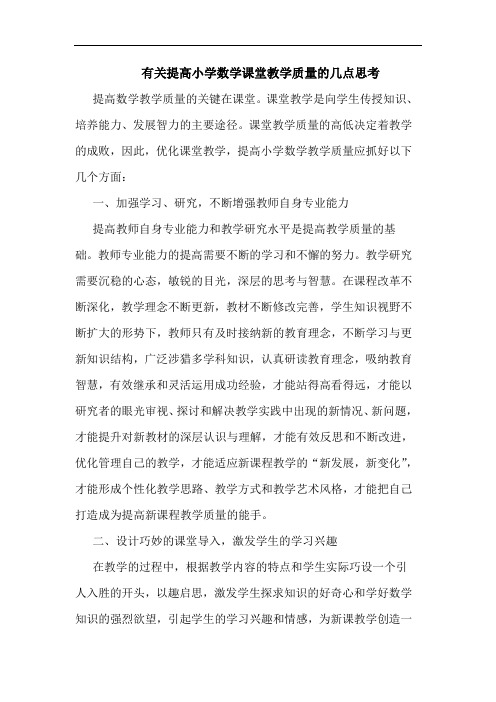 有关提高小学数学课堂教学质量的几点思考

提高数学教学质量的关键在课堂。课堂教学是向学生传授知识、培养能力、发展智力的主要途径。课堂教学质量的高低决定着教学的成败，因此，优化课堂教学，提高小学数学教学质量应抓好以下几个方面：

一、加强学习、研究，不断增强教师自身专业能力

提高教师自身专业能力和教学研究水平是提高教学质量的基础。教师专业能力的提高需要不断的学习和不懈的努力。教学研究需要沉稳的心态，敏锐的目光，深层的思考与智慧。在课程改革不断深化，教学理念不断更新，教材不断修改完善，学生知识视野不断扩大的形势下，教师只有及时接纳新的教育理念，不断学习与更新知识结构，广泛涉猎多学科知识，认真研读教育理念，吸纳教育智慧，有效继承和灵活运用成功经验，才能站得高看得远，才能以研究者的眼光审视、探讨和解决教学实践中出现的新情况、新问题，才能提升对新教材的深层认识与理解，才能有效反思和不断改进，优化管理自己的教学，才能适应新课程教学的“新发展，新变化”，才能形成个性化教学思路、教学方式和教学艺术风格，才能把自己打造成为提高新课程教学质量的能手。

二、设计巧妙的课堂导入，激发学生的学习兴趣

在教学的过程中，根据教学内容的特点和学生实际巧设一个引人入胜的开头，以趣启思，激发学生探求知识的好奇心和学好数学知识的强烈欲望，引起学生的学习兴趣和情感，为新课教学创造一